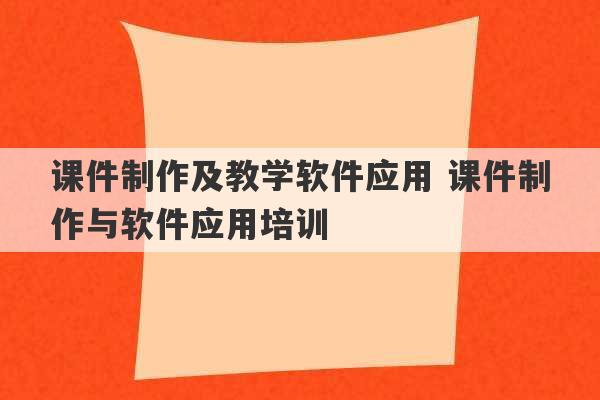 课件制作及教学软件应用 课件制作与软件应用培训